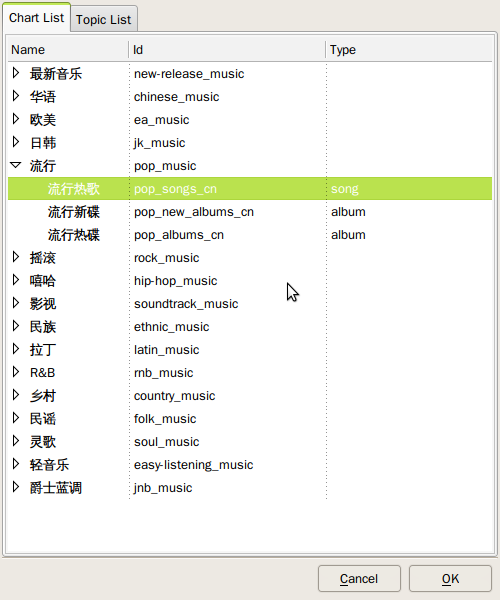 Chart List Topic List

| Name | Id | Type |
|---|---|---|
| 最新音乐 | new-release_music | |
| 华语 | chinese_music | |
| 欧美 | ea_music | |
| 日韩 | jk_music | |
| 流行 | pop_music | |
| 流行热歌 | pop_songs_cn | song |
| 流行新碟 | pop_new_albums_cn | album |
| 流行热碟 | pop_albums_cn | album |
| 摇滚 | rock_music | |
| 嘻哈 | hip-hop_music | |
| 影视 | soundtrack_music | |
| 民族 | ethnic_music | |
| 拉丁 | latin_music | |
| R&B | rnb_music | |
| 乡村 | country_music | |
| 民谣 | folk_music | |
| 灵歌 | soul_music | |
| 轻音乐 | easy-listening_music | |
| 爵士蓝调 | jnb_music | |

Cancel OK